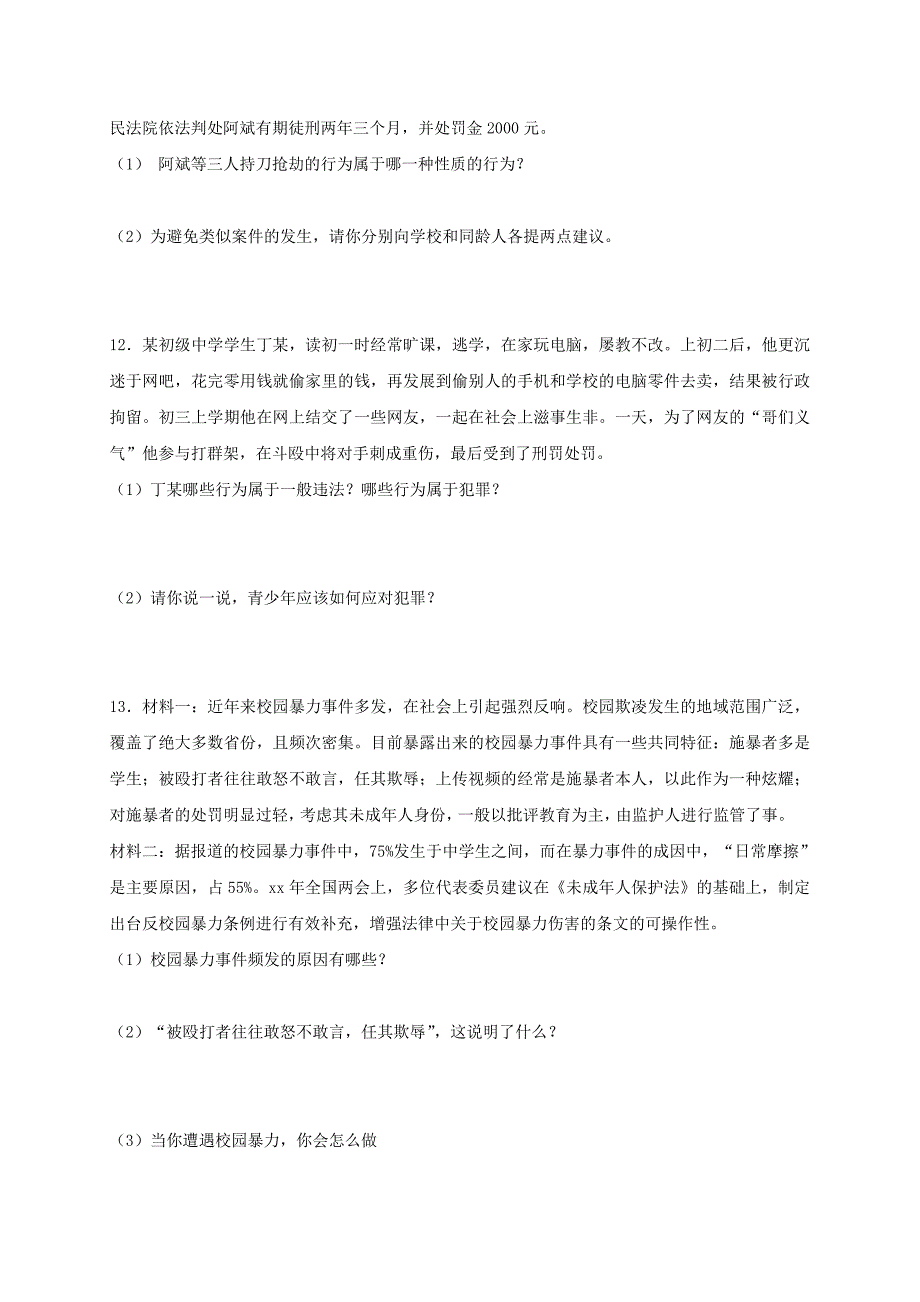 民法院依法判处阿斌有期徒刑两年三个月，并处罚金 2000 元。
（1） 阿斌等三人持刀抢劫的行为属于哪一种性质的行为？

（2）为避免类似案件的发生，请你分别向学校和同龄人各提两点建议。

12．某初级中学学生丁某，读初一时经常旷课，逃学，在家玩电脑，屡教不改。上初二后，他更沉迷于网吧，花完零用钱就偷家里的钱，再发展到偷别人的手机和学校的电脑零件去卖，结果被行政拘留。初三上学期他在网上结交了一些网友，一起在社会上滋事生非。一天，为了网友的“哥们义气”他参与打群架，在斗殴中将对手刺成重伤，最后受到了刑罚处罚。
（1）丁某哪些行为属于一般违法？哪些行为属于犯罪？

（2）请你说一说，青少年应该如何应对犯罪？

13．材料一：近年来校园暴力事件多发，在社会上引起强烈反响。校园欺凌发生的地域范围广泛，覆盖了绝大多数省份，且频次密集。目前暴露出来的校园暴力事件具有一些共同特征：施暴者多是学生；被殴打者往往敢怒不敢言，任其欺辱；上传视频的经常是施暴者本人，以此作为一种炫耀；对施暴者的处罚明显过轻，考虑其未成年人身份，一般以批评教育为主，由监护人进行监管了事。
材料二：据报道的校园暴力事件中，75%发生于中学生之间，而在暴力事件的成因中，“日常摩擦”是主要原因，占 55%。xx 年全国两会上，多位代表委员建议在《未成年人保护法》的基础上，制定出台反校园暴力条例进行有效补充，增强法律中关于校园暴力伤害的条文的可操作性。
（1）校园暴力事件频发的原因有哪些？

（2）“被殴打者往往敢怒不敢言，任其欺辱”，这说明了什么？

（3）当你遭遇校园暴力，你会怎么做